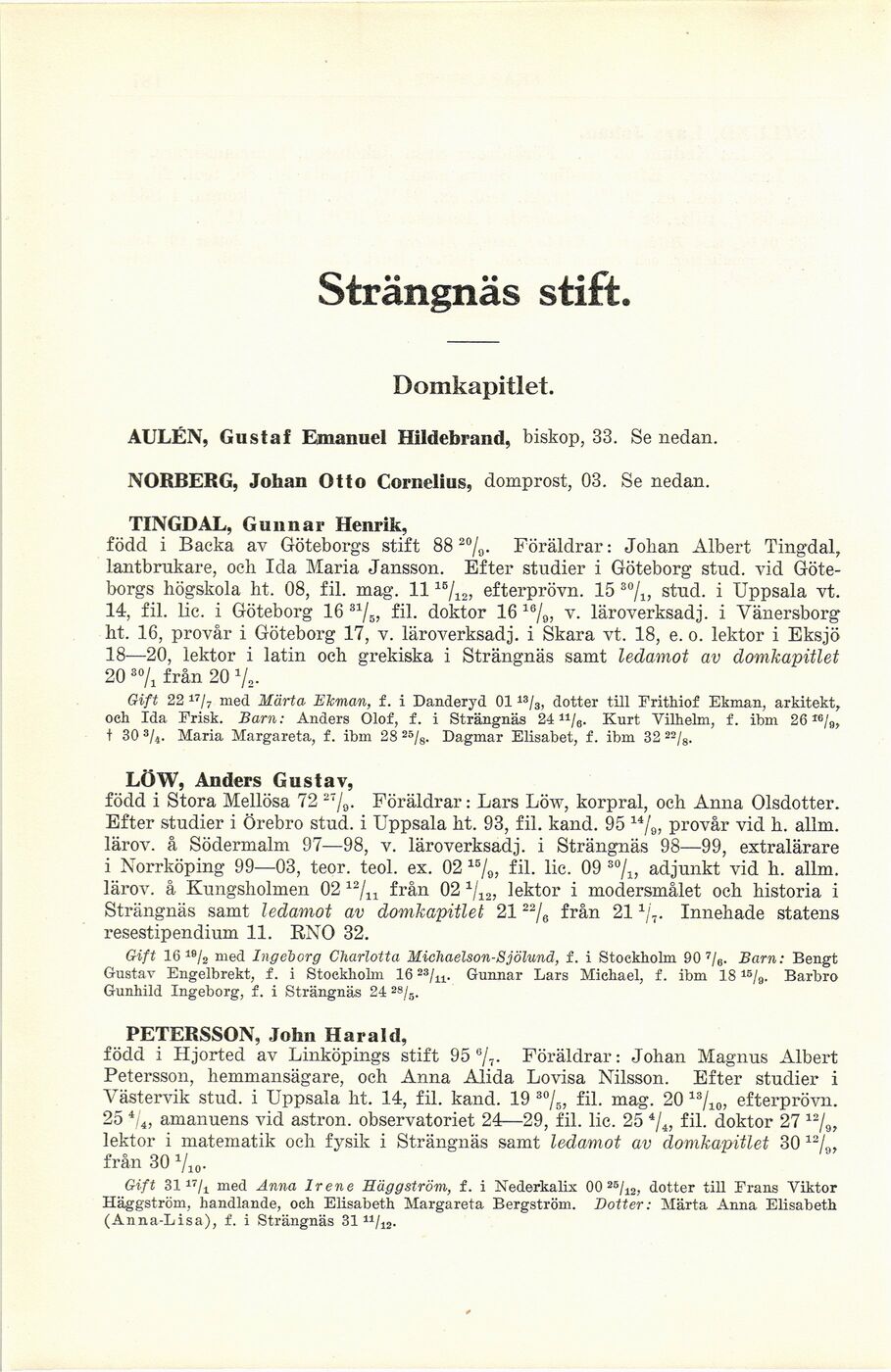 Strängnäs stift.

Domkapitlet.

AULÉN, Gustaf Emanuel Hildebrand, biskop, 33. Se nedan.

NORBERG, Johan Otto Cornelius, domprost, 03. Se nedan.

TINGDAL, Gunnar Henrik, född i Backa av Göteborgs stift 88 $^{20}/_{9}$. Föräldrar: Johan Albert Tingdal, lantbrukare, och Ida Maria Jansson. Efter studier i Göteborg stud. vid Göteborgs högskola ht. 08, fil. mag. 11 $^{15}/_{12}$, efterprövn. 15 $^{30}/_{1}$, stud. i Uppsala vt. 14, fil. lic. i Göteborg 16 $^{31}/_{5}$, fil. doktor 16 $^{16}/_{9}$, v. läroverksadj. i Vänersborg ht. 16, provår i Göteborg 17, v. läroverksadj. i Skara vt. 18, e. o. lektor i Eksjö 18—20, lektor i latin och grekiska i Strängnäs samt ledamot av domkapitlet 20 $^{30}/_{1}$ från 20 $^{1}/_{2}$.

Gift 22 $^{17}/_{7}$ med Märta Ekman, f. i Danderyd 01 $^{13}/_{3}$, dotter till Frithiof Ekman, arkitekt, och Ida Frisk. Barn: Anders Olof, f. i Strängnäs 24 $^{11}/_{6}$. Kurt Vilhelm, f. ibm 26 $^{16}/_{9}$, † 30 $^{3}/_{4}$. Maria Margareta, f. ibm 28 $^{25}/_{8}$. Dagmar Elisabet, f. ibm 32 $^{22}/_{8}$.

LÖW, Anders Gustav, född i Stora Mellösa 72 $^{27}/_{9}$. Föräldrar: Lars Löw, korpral, och Anna Olsdotter. Efter studier i Örebro stud. i Uppsala ht. 93, fil. kand. 95 $^{14}/_{9}$, provår vid h. allm. lärov. å Södermalm 97—98, v. läroverksadj. i Strängnäs 98—99, extralärare i Norrköping 99—03, teor. teol. ex. 02 $^{15}/_{9}$, fil. lic. 09 $^{30}/_{1}$, adjunkt vid h. allm. lärov. å Kungsholmen 02 $^{12}/_{11}$ från 02 $^{1}/_{12}$, lektor i modersmålet och historia i Strängnäs samt ledamot av domkapitlet 21 $^{22}/_{6}$ från 21 $^{1}/_{7}$. Innehade statens resestipendium 11. RNO 32.

Gift 16 $^{19}/_{2}$ med Ingeborg Charlotta Michaelson-Sjölund, f. i Stockholm 90 $^{7}/_{6}$. Barn: Bengt Gustav Engelbrekt, f. i Stockholm 16 $^{23}/_{11}$. Gunnar Lars Michael, f. ibm 18 $^{15}/_{9}$. Barbro Gunhild Ingeborg, f. i Strängnäs 24 $^{28}/_{5}$.

PETERSSON, John Harald, född i Hjorted av Linköpings stift 95 $^{6}/_{7}$. Föräldrar: Johan Magnus Albert Petersson, hemmansägare, och Anna Alida Lovisa Nilsson. Efter studier i Västervik stud. i Uppsala ht. 14, fil. kand. 19 $^{30}/_{5}$, fil. mag. 20 $^{13}/_{10}$, efterprövn. 25 $^{4}/_{4}$, amanuens vid astron. observatoriet 24—29, fil. lic. 25 $^{4}/_{4}$, fil. doktor 27 $^{12}/_{9}$, lektor i matematik och fysik i Strängnäs samt ledamot av domkapitlet 30 $^{12}/_{9}$, från 30 $^{1}/_{10}$.

Gift 31 $^{17}/_{1}$ med Anna Irene Häggström, f. i Nederkalix 00 $^{25}/_{12}$, dotter till Frans Viktor Häggström, handlande, och Elisabeth Margareta Bergström. Dotter: Märta Anna Elisabeth (Anna-Lisa), f. i Strängnäs 31 $^{11}/_{12}$.